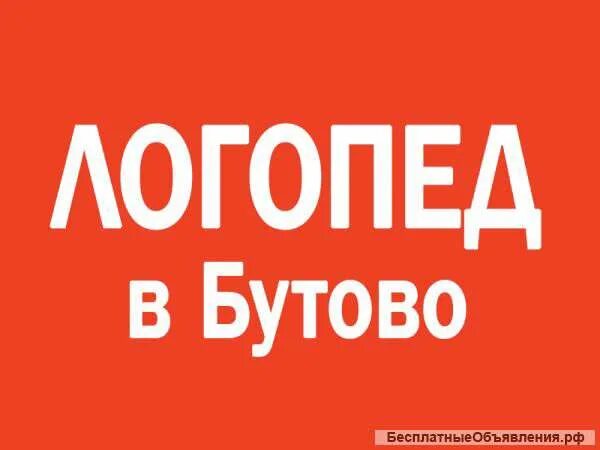 ЛОГОПЕД
в Бутово

БесплатныеОбъявления.рф